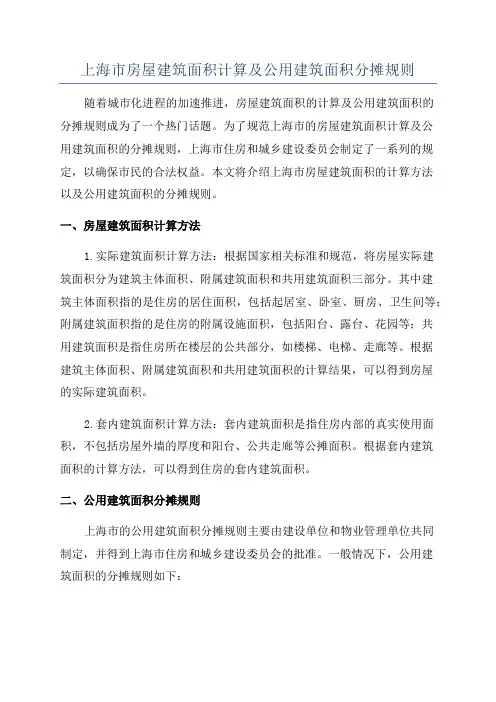 上海市房屋建筑面积计算及公用建筑面积分摊规则

随着城市化进程的加速推进，房屋建筑面积的计算及公用建筑面积的分摊规则成为了一个热门话题。为了规范上海市的房屋建筑面积计算及公用建筑面积的分摊规则，上海市住房和城乡建设委员会制定了一系列的规定，以确保市民的合法权益。本文将介绍上海市房屋建筑面积的计算方法以及公用建筑面积的分摊规则。

一、房屋建筑面积计算方法

1.实际建筑面积计算方法：根据国家相关标准和规范，将房屋实际建筑面积分为建筑主体面积、附属建筑面积和共用建筑面积三部分。其中建筑主体面积指的是住房的居住面积，包括起居室、卧室、厨房、卫生间等；附属建筑面积指的是住房的附属设施面积，包括阳台、露台、花园等；共用建筑面积是指住房所在楼层的公共部分，如楼梯、电梯、走廊等。根据建筑主体面积、附属建筑面积和共用建筑面积的计算结果，可以得到房屋的实际建筑面积。

2.套内建筑面积计算方法：套内建筑面积是指住房内部的真实使用面积，不包括房屋外墙的厚度和阳台、公共走廊等公摊面积。根据套内建筑面积的计算方法，可以得到住房的套内建筑面积。

二、公用建筑面积分摊规则

上海市的公用建筑面积分摊规则主要由建设单位和物业管理单位共同制定，并得到上海市住房和城乡建设委员会的批准。一般情况下，公用建筑面积的分摊规则如下：